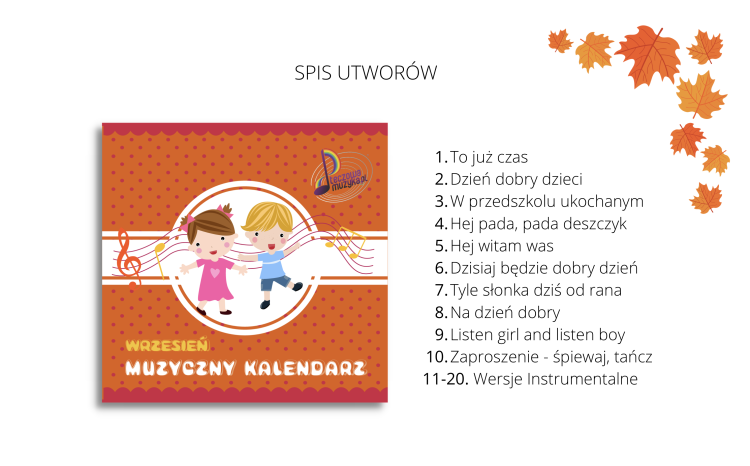 SPIS UTWORÓW

tęczowa muzyka.pl

WRZESIEŃ
MUZYCZNY KALENDARZ

1. To już czas
2. Dzień dobry dzieci
3. W przedszkolu ukochanym
4. Hej pada, pada deszczyk
5. Hej witam was
6. Dzisiaj będzie dobry dzień
7. Tyle słonka dziś od rana
8. Na dzień dobry
9. Listen girl and listen boy
10. Zaproszenie - śpiewaj, tańcz
11-20. Wersje Instrumentalne